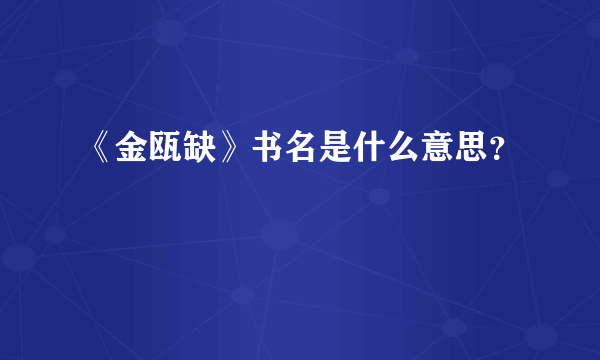 《金瓯缺》书名是什么意思？